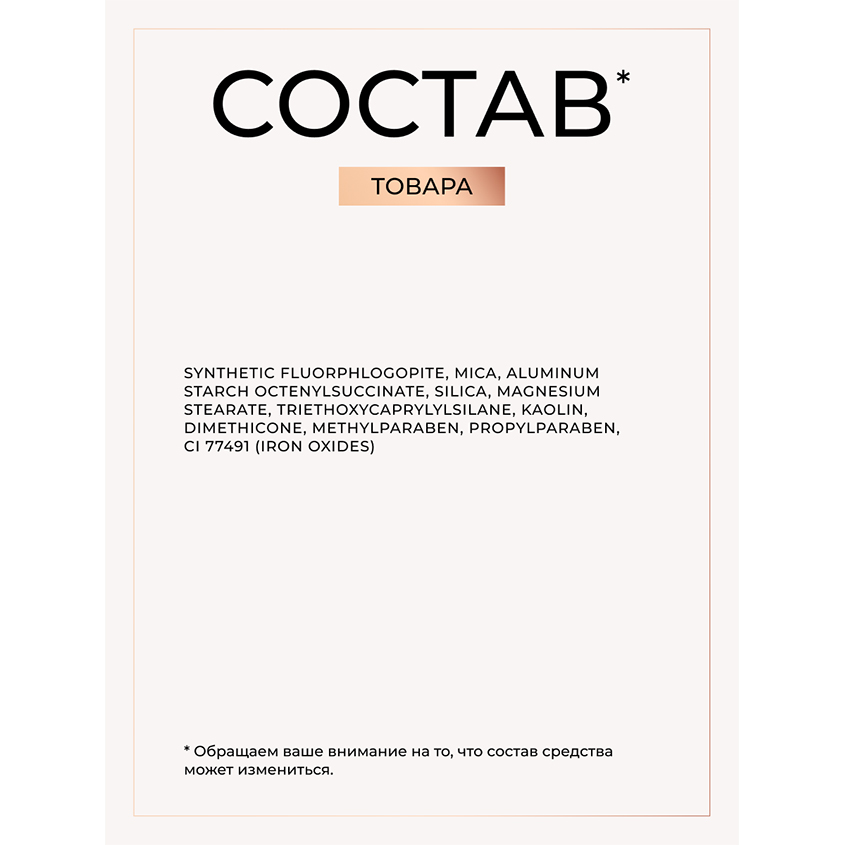 СОСТАВ*

ТОВАРА

SYNTHETIC FLUORPHLOGOPITE, MICA, ALUMINUM STARCH OCTENYLSUCCINATE, SILICA, MAGNESIUM STEARATE, TRIETHOXYCAPRYLYLSILANE, KAOLIN, DIMETHICONE, METHYLPARABEN, PROPYLPARABEN, CI 77491 (IRON OXIDES)

* Обращаем ваше внимание на то, что состав средства может измениться.